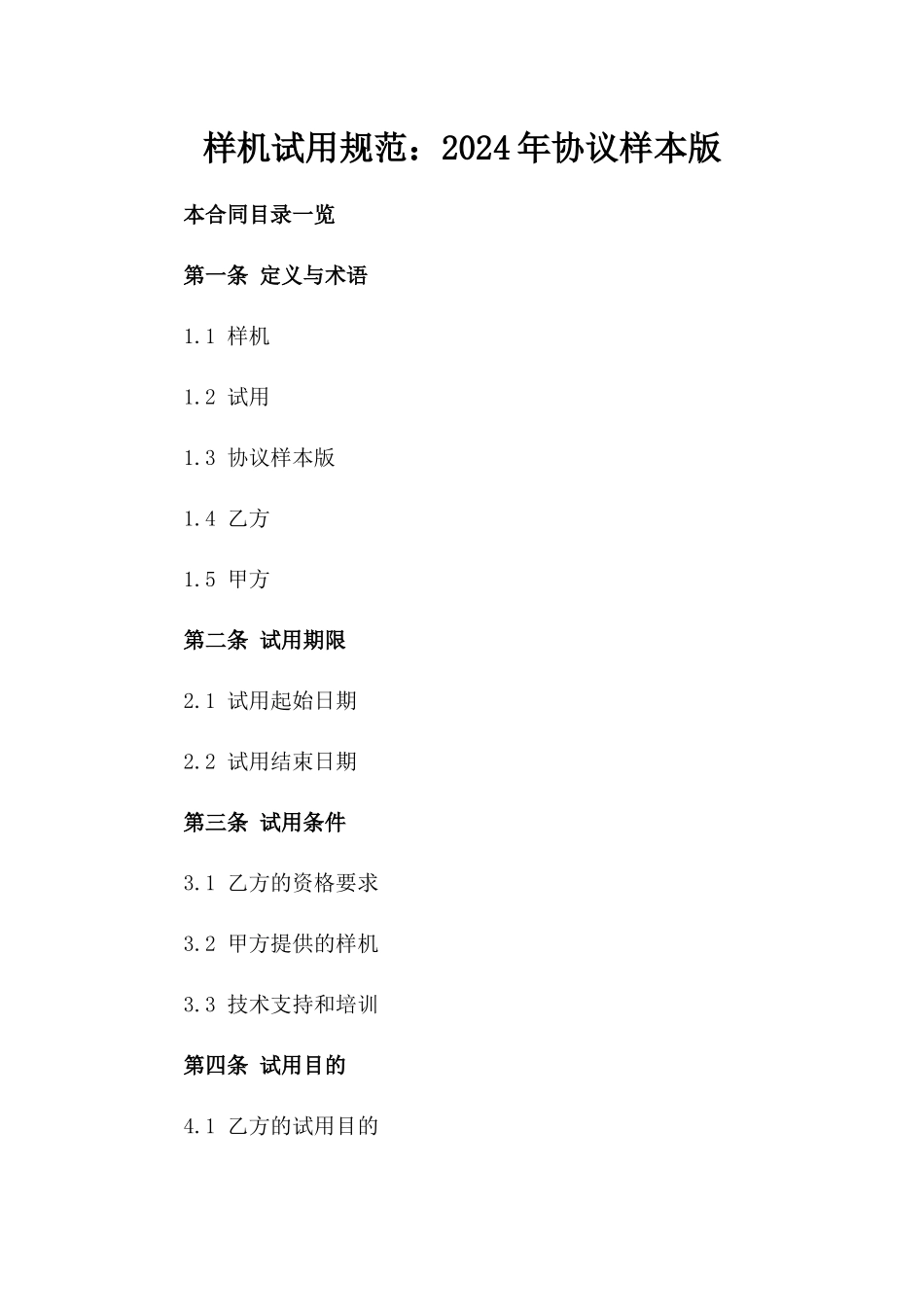 样机试用规范：2024年协议样本版

本合同目录一览

第一条 定义与术语

1.1 样机

1.2 试用

1.3 协议样本版

1.4 乙方

1.5 甲方

第二条 试用期限

2.1 试用起始日期

2.2 试用结束日期

第三条 试用条件

3.1 乙方的资格要求

3.2 甲方提供的样机

3.3 技术支持和培训

第四条 试用目的

4.1 乙方的试用目的